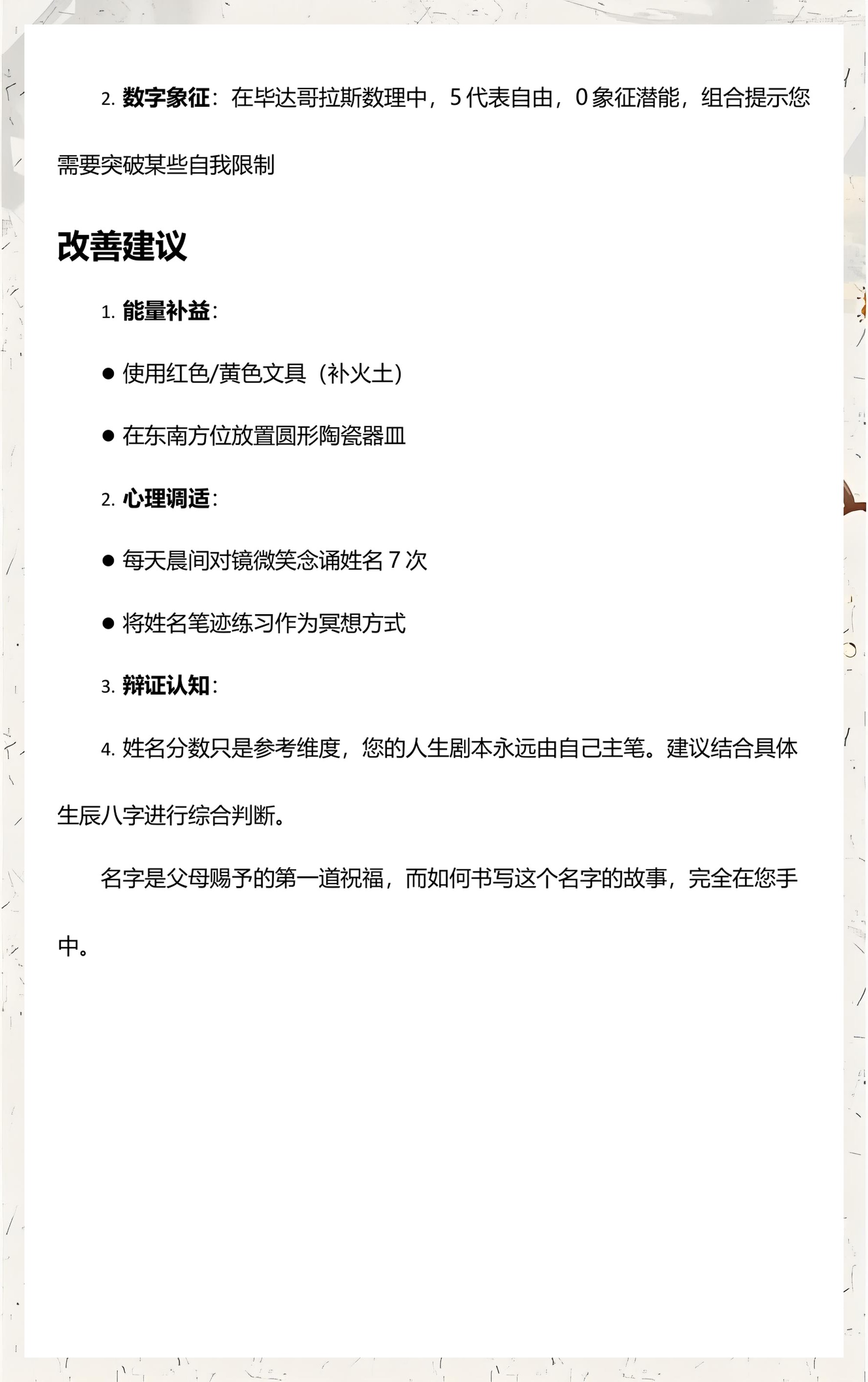 2.数字象征：在毕达哥拉斯数理中，5代表自由，0象征潜能，组合提示您需要突破某些自我限制

改善建议

1.能量补益：

• 使用红色/黄色文具（补火土）

• 在东南方位放置圆形陶瓷器皿

2.心理调适：

• 每天晨间对镜微笑念诵姓名7次

• 将姓名笔迹练习作为冥想方式

3.辩证认知：

4.姓名分数只是参考维度，您的人生剧本永远由自己主笔。建议结合具体生辰八字进行综合判断。

名字是父母赐予的第一道祝福，而如何书写这个名字的故事，完全在您手中。